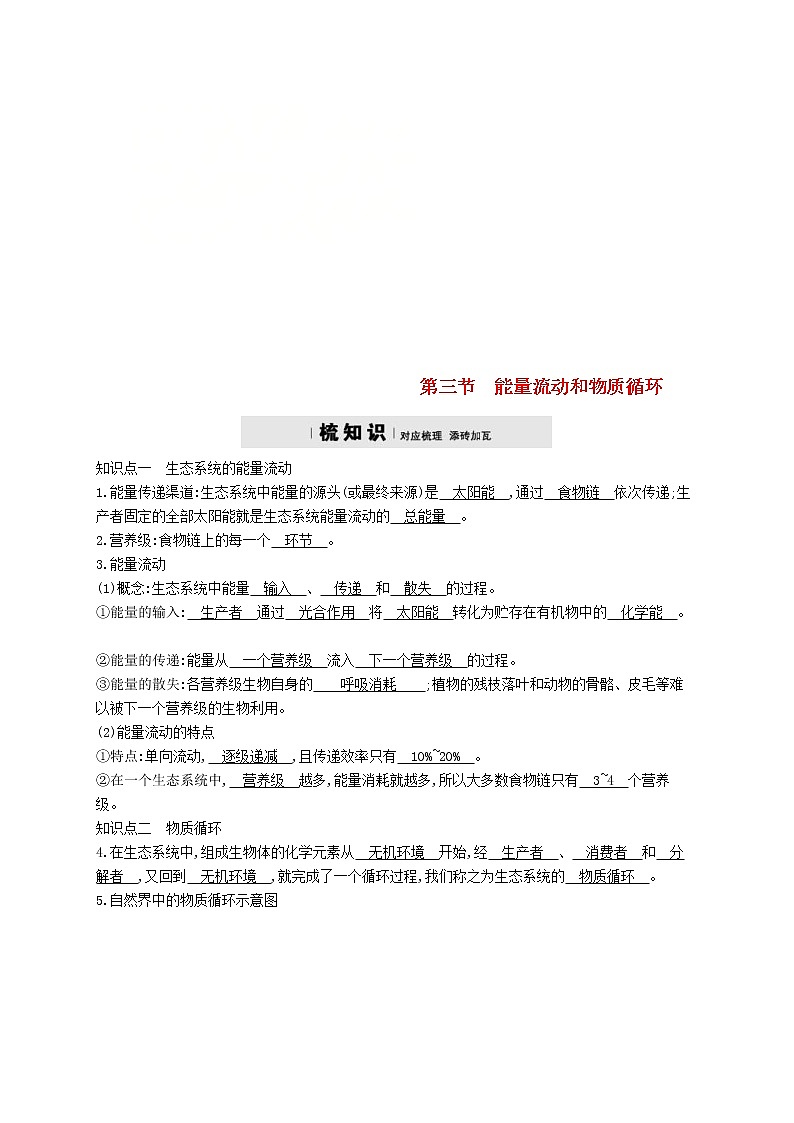 第三节　能量流动和物质循环

梳知识 对应梳理 添砖加瓦

知识点一　生态系统的能量流动

1.能量传递渠道:生态系统中能量的源头(或最终来源)是　太阳能　,通过　食物链　依次传递;生产者固定的全部太阳能就是生态系统能量流动的　总能量　。

2.营养级:食物链上的每一个　环节　。

3.能量流动

(1)概念:生态系统中能量　输入　、　传递　和　散失　的过程。

①能量的输入:　生产者　通过　光合作用　将　太阳能　转化为贮存在有机物中的　化学能　。

②能量的传递:能量从　一个营养级　流入　下一个营养级　的过程。

③能量的散失:各营养级生物自身的　呼吸消耗　;植物的残枝落叶和动物的骨骼、皮毛等难以被下一个营养级的生物利用。

(2)能量流动的特点

①特点:单向流动,　逐级递减　,且传递效率只有　10%~20%　。

②在一个生态系统中,　营养级　越多,能量消耗就越多,所以大多数食物链只有　3~4　个营养级。

知识点二　物质循环

4.在生态系统中,组成生物体的化学元素从　无机环境　开始,经　生产者　、　消费者　和　分解者　,又回到　无机环境　,就完成了一个循环过程,我们称之为生态系统的　物质循环　。

5.自然界中的物质循环示意图